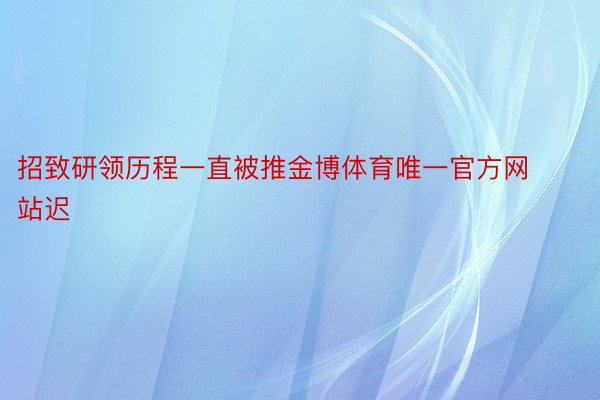 招致研领历程一直被推金博体育唯一官方网站迟